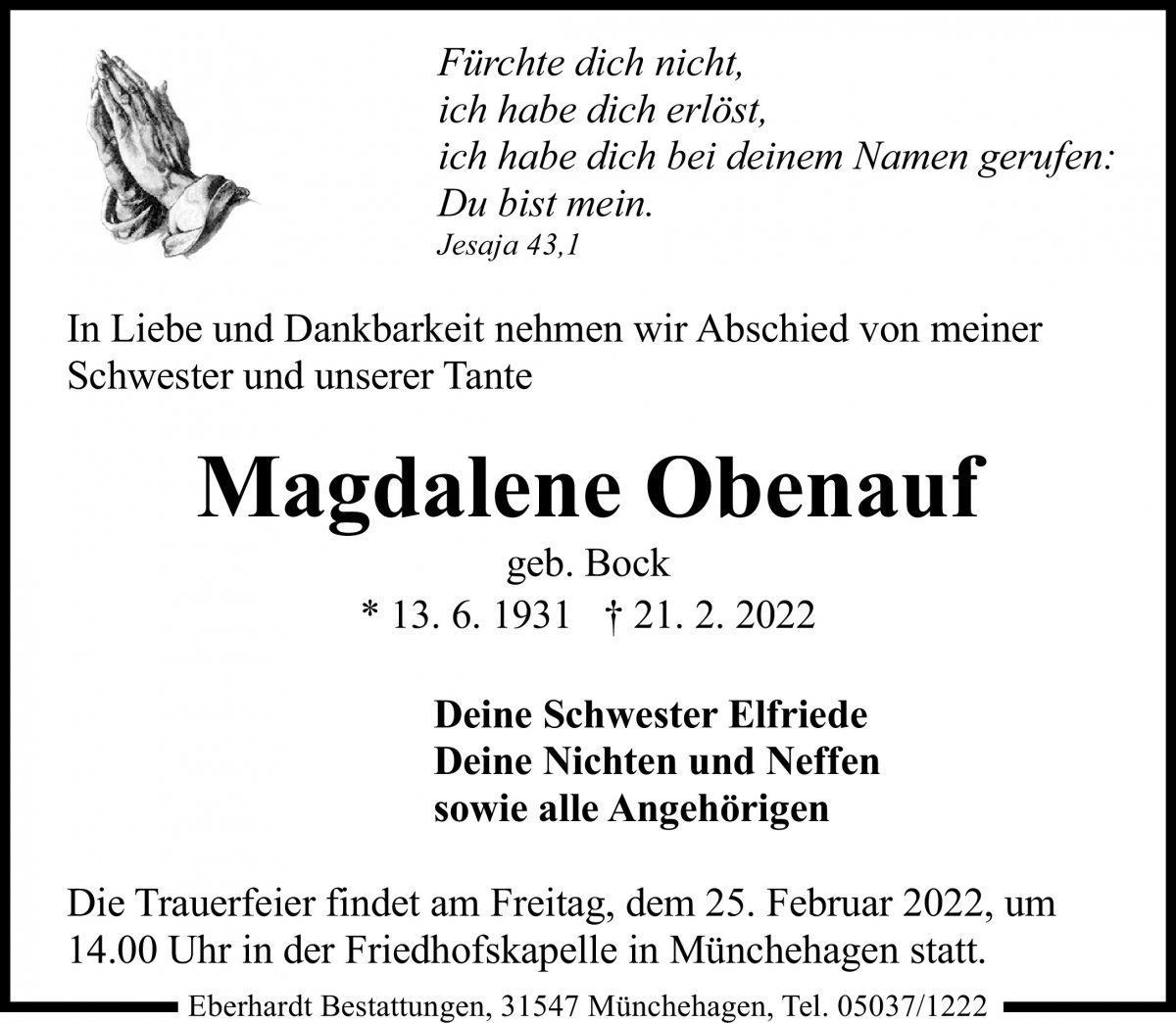 Fürchte dich nicht,
ich habe dich erlöst,
ich habe dich bei deinem Namen gerufen:
Du bist mein.
Jesaja 43,1

In Liebe und Dankbarkeit nehmen wir Abschied von meiner Schwester und unserer Tante

Magdalene Obenauf

geb. Bock

* 13. 6. 1931 † 21. 2. 2022

Deine Schwester Elfriede
Deine Nichten und Neffen
sowie alle Angehörigen

Die Trauerfeier findet am Freitag, dem 25. Februar 2022, um 14.00 Uhr in der Friedhofskapelle in Münchehagen statt.

Eberhardt Bestattungen, 31547 Münchehagen, Tel. 05037/1222